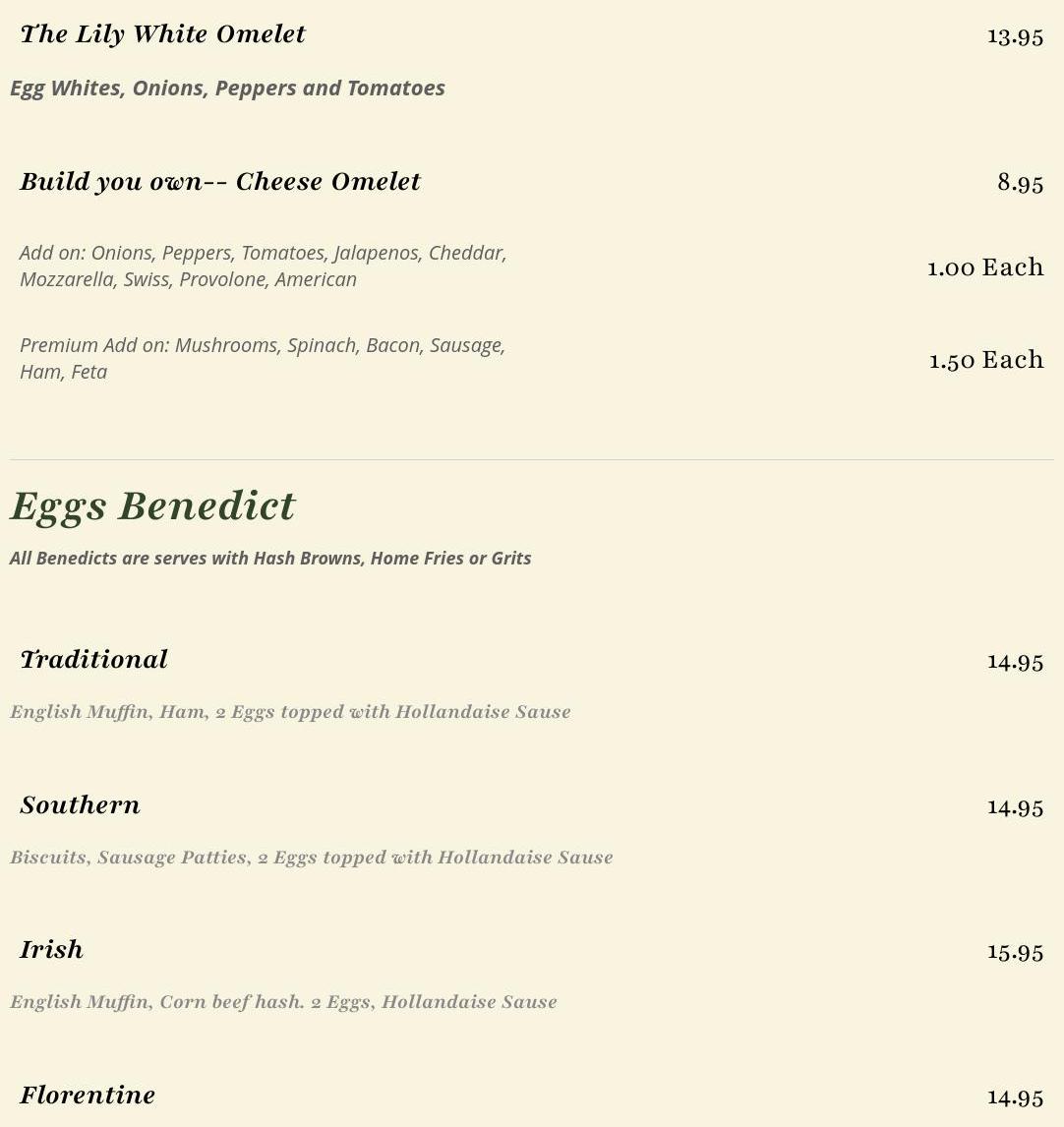 The Lily White Omelet 13.95

Egg Whites, Onions, Peppers and Tomatoes

Build you own-- Cheese Omelet 8.95

Add on: Onions, Peppers, Tomatoes, Jalapenos, Cheddar, Mozzarella, Swiss, Provolone, American 1.00 Each

Premium Add on: Mushrooms, Spinach, Bacon, Sausage, Ham, Feta 1.50 Each

Eggs Benedict

All Benedicts are serves with Hash Browns, Home Fries or Grits

Traditional 14.95

English Muffin, Ham, 2 Eggs topped with Hollandaise Sause

Southern 14.95

Biscuits, Sausage Patties, 2 Eggs topped with Hollandaise Sause

Irish 15.95

English Muffin, Corn beef hash. 2 Eggs, Hollandaise Sause

Florentine 14.95